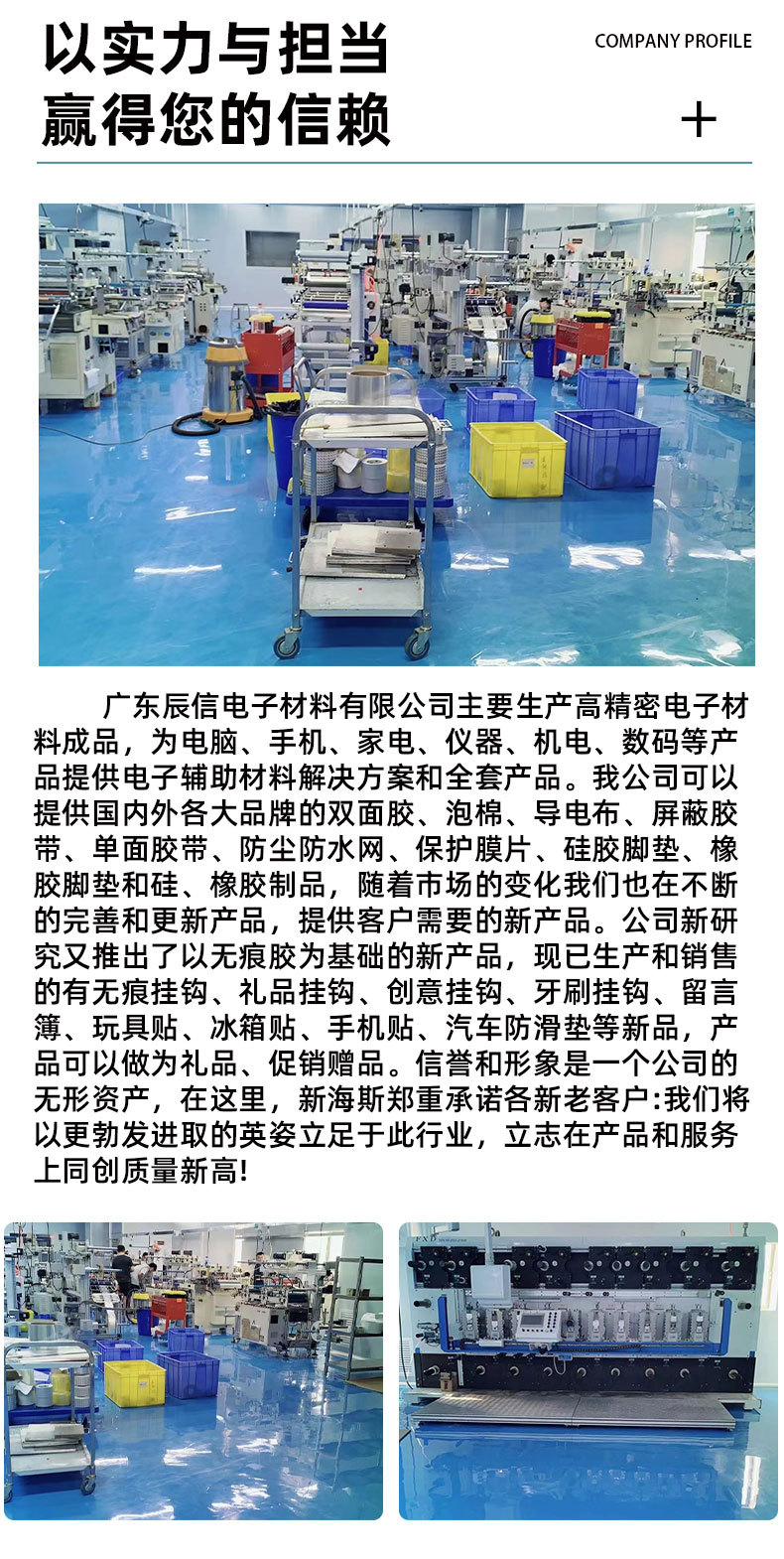 以实力与担当
赢得您的信赖

COMPANY PROFILE

+

广东辰信电子材料有限公司主要生产高精密电子材料成品，为电脑、手机、家电、仪器、机电、数码等产品提供电子辅助材料解决方案和全套产品。我公司可以提供国内外各大品牌的双面胶、泡棉、导电布、屏蔽胶带、单面胶带、防尘防水网、保护膜片、硅胶脚垫、橡胶脚垫和硅、橡胶制品，随着市场的变化我们也在不断的完善和更新产品，提供客户需要的新产品。公司新研究又推出了以无痕胶为基础的新产品，现已生产和销售的有无痕挂钩、礼品挂钩、创意挂钩、牙刷挂钩、留言簿、玩具贴、冰箱贴、手机贴、汽车防滑垫等新品，产品可以做为礼品、促销赠品。信誉和形象是一个公司的无形资产，在这里，新海斯郑重承诺各新老客户:我们将以更勃发进取的英姿立足于此行业，立志在产品和服务上同创质量新高!